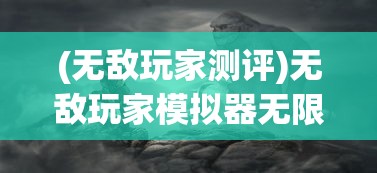 (无敌玩家测评)无敌玩家模拟器无限